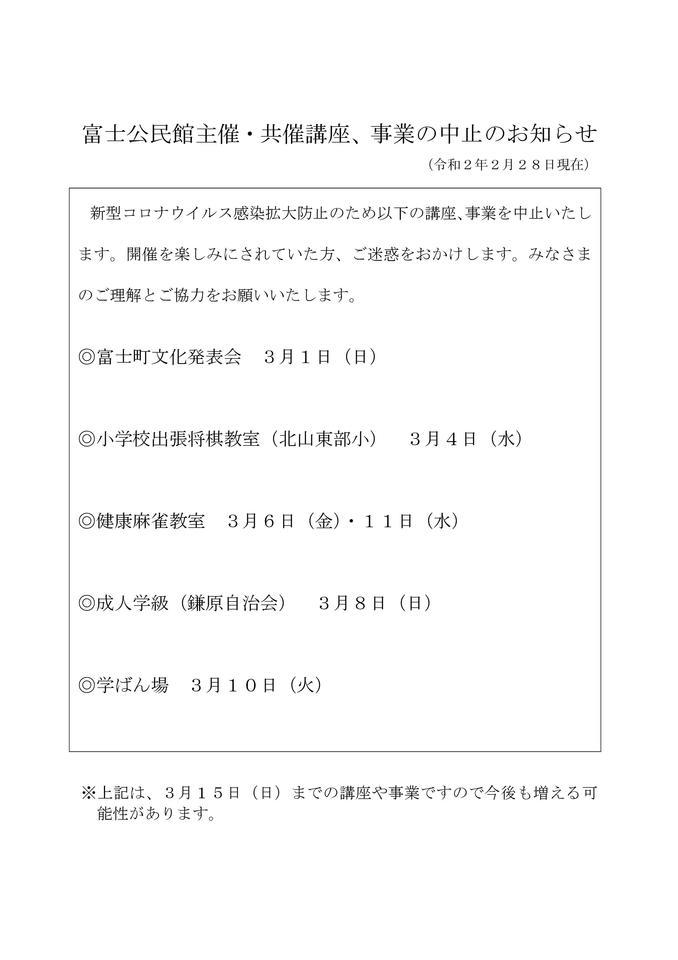 富士公民館主催・共催講座、事業の中止のお知らせ

（令和２年２月２８日現在）

新型コロナウイルス感染拡大防止のため以下の講座、事業を中止いたします。開催を楽しみにされていた方、ご迷惑をおかけします。みなさまのご理解とご協力をお願いいたします。

◎富士町文化発表会　３月１日（日）

◎小学校出張将棋教室（北山東部小）　３月４日（水）

◎健康麻雀教室　３月６日（金）・１１日（水）

◎成人学級（鎌原自治会）　３月８日（日）

◎学ばん場　３月１０日（火）

※上記は、３月１５日（日）までの講座や事業ですので今後も増える可能性があります。